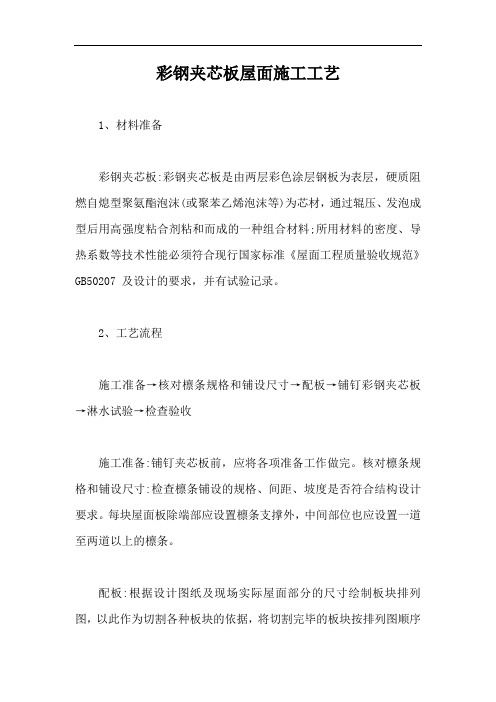 彩钢夹芯板屋面施工工艺

1、材料准备

彩钢夹芯板:彩钢夹芯板是由两层彩色涂层钢板为表层，硬质阻燃自熄型聚氨酯泡沫(或聚苯乙烯泡沫等)为芯材，通过辊压、发泡成型后用高强度粘合剂粘和而成的一种组合材料;所用材料的密度、导热系数等技术性能必须符合现行国家标准《屋面工程质量验收规范》GB50207 及设计的要求，并有试验记录。

2、工艺流程

施工准备→核对檩条规格和铺设尺寸→配板→铺钉彩钢夹芯板→淋水试验→检查验收

施工准备:铺钉夹芯板前，应将各项准备工作做完。核对檩条规格和铺设尺寸:检查檩条铺设的规格、间距、坡度是否符合结构设计要求。每块屋面板除端部应设置檩条支撑外，中间部位也应设置一道至两道以上的檩条。

配板:根据设计图纸及现场实际屋面部分的尺寸绘制板块排列图，以此作为切割各种板块的依据，将切割完毕的板块按排列图顺序